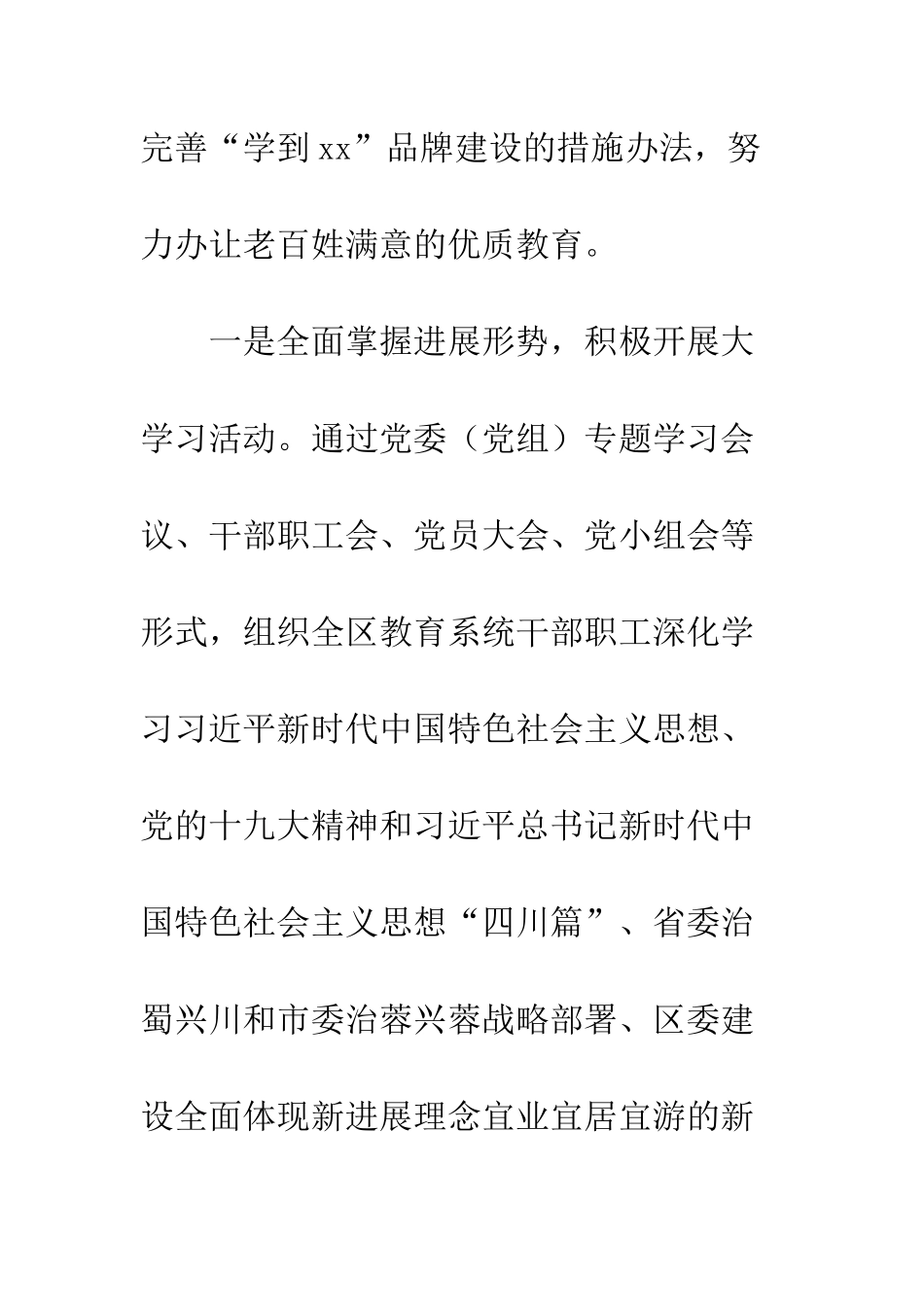 完善“学到xx”品牌建设的措施办法，努力办让老百姓满意的优质教育。

一是全面掌握进展形势，积极开展大学习活动。通过党委（党组）专题学习会议、干部职工会、党员大会、党小组会等形式，组织全区教育系统干部职工深化学习习近平新时代中国特色社会主义思想、党的十九大精神和习近平总书记新时代中国特色社会主义思想“四川篇”、省委治蜀兴川和市委治蓉兴蓉战略部署、区委建设全面体现新进展理念宜业宜居宜游的新